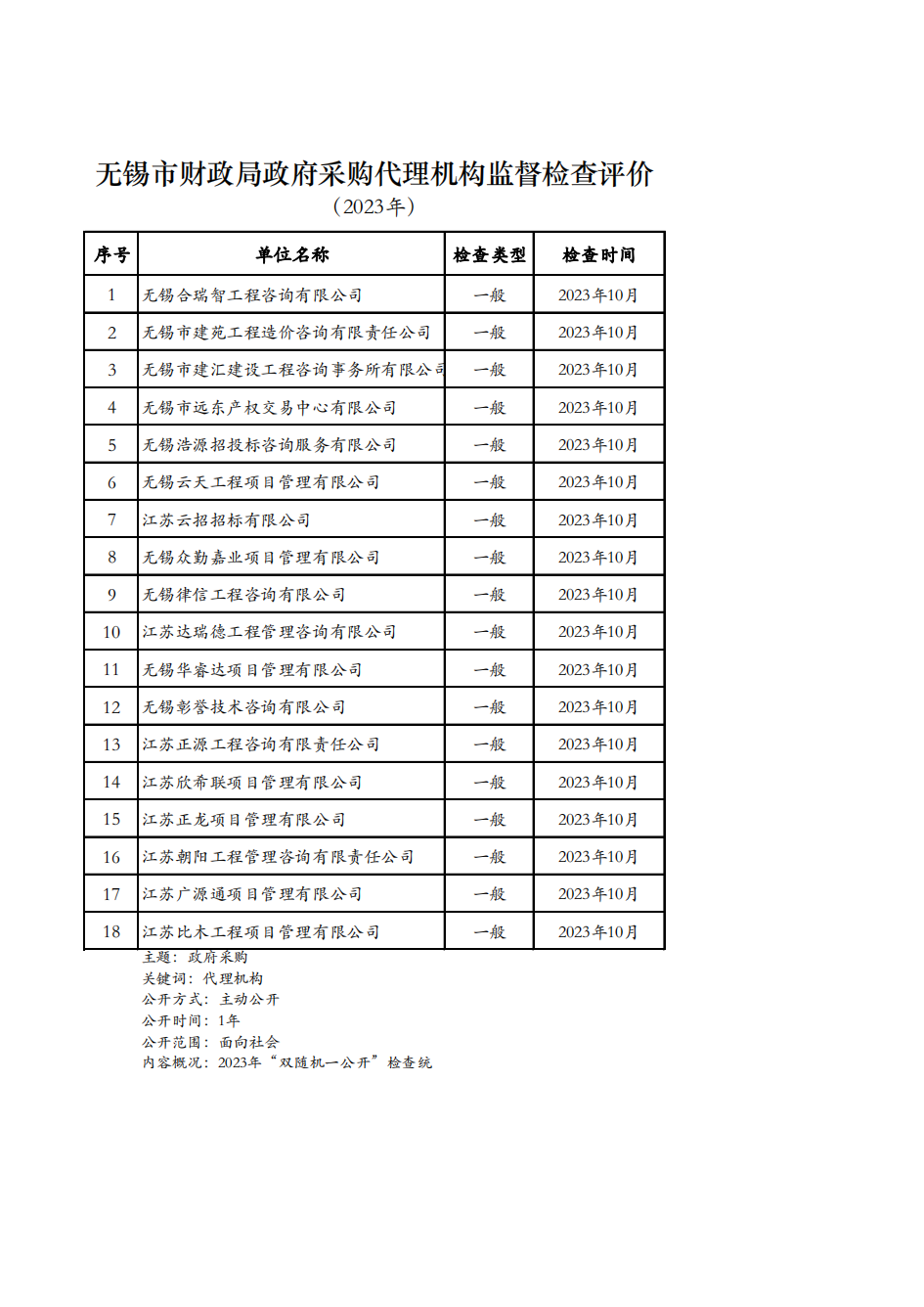 无锡市财政局政府采购代理机构监督检查评价
（2023年）

| 序号 | 单位名称 | 检查类型 | 检查时间 |
|---|---|---|---|
| 1 | 无锡合瑞智工程咨询有限公司 | 一般 | 2023年10月 |
| 2 | 无锡市建苑工程造价咨询有限责任公司 | 一般 | 2023年10月 |
| 3 | 无锡市建汇建设工程咨询事务所有限公司 | 一般 | 2023年10月 |
| 4 | 无锡市远东产权交易中心有限公司 | 一般 | 2023年10月 |
| 5 | 无锡浩源招投标咨询服务有限公司 | 一般 | 2023年10月 |
| 6 | 无锡云天工程项目管理有限公司 | 一般 | 2023年10月 |
| 7 | 江苏云招招标有限公司 | 一般 | 2023年10月 |
| 8 | 无锡众勤嘉业项目管理有限公司 | 一般 | 2023年10月 |
| 9 | 无锡律信工程咨询有限公司 | 一般 | 2023年10月 |
| 10 | 江苏达瑞德工程管理咨询有限公司 | 一般 | 2023年10月 |
| 11 | 无锡华睿达项目管理有限公司 | 一般 | 2023年10月 |
| 12 | 无锡彰誉技术咨询有限公司 | 一般 | 2023年10月 |
| 13 | 江苏正源工程咨询有限责任公司 | 一般 | 2023年10月 |
| 14 | 江苏欣希联项目管理有限公司 | 一般 | 2023年10月 |
| 15 | 江苏正龙项目管理有限公司 | 一般 | 2023年10月 |
| 16 | 江苏朝阳工程管理咨询有限责任公司 | 一般 | 2023年10月 |
| 17 | 江苏广源通项目管理有限公司 | 一般 | 2023年10月 |
| 18 | 江苏比木工程项目管理有限公司 | 一般 | 2023年10月 |

主题：政府采购
关键词：代理机构
公开方式：主动公开
公开时间：1年
公开范围：面向社会
内容概况：2023年“双随机一公开”检查统